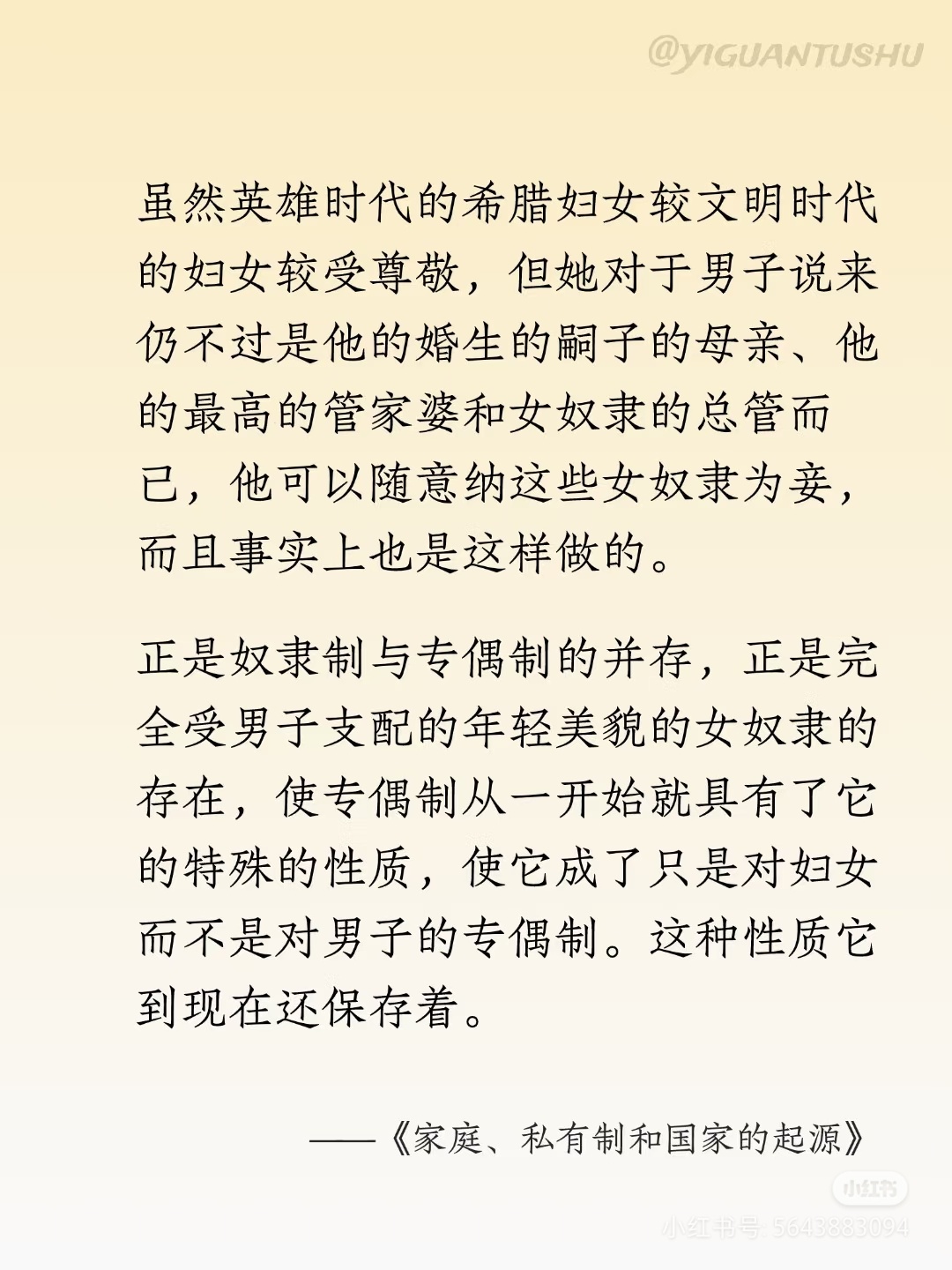 @YIGUANTUSHU

虽然英雄时代的希腊妇女较文明时代的妇女较受尊敬，但她对于男子说来仍不过是他的婚生的嗣子的母亲、他的最高的管家婆和女奴隶的总管而已，他可以随意纳这些女奴隶为妾，而且事实上也是这样做的。

正是奴隶制与专偶制的并存，正是完全受男子支配的年轻美貌的女奴隶的存在，使专偶制从一开始就具有了它的特殊的性质，使它成了只是对妇女而不是对男子的专偶制。这种性质它到现在还保存着。

——《家庭、私有制和国家的起源》

小红书

小红书号: 5643883094